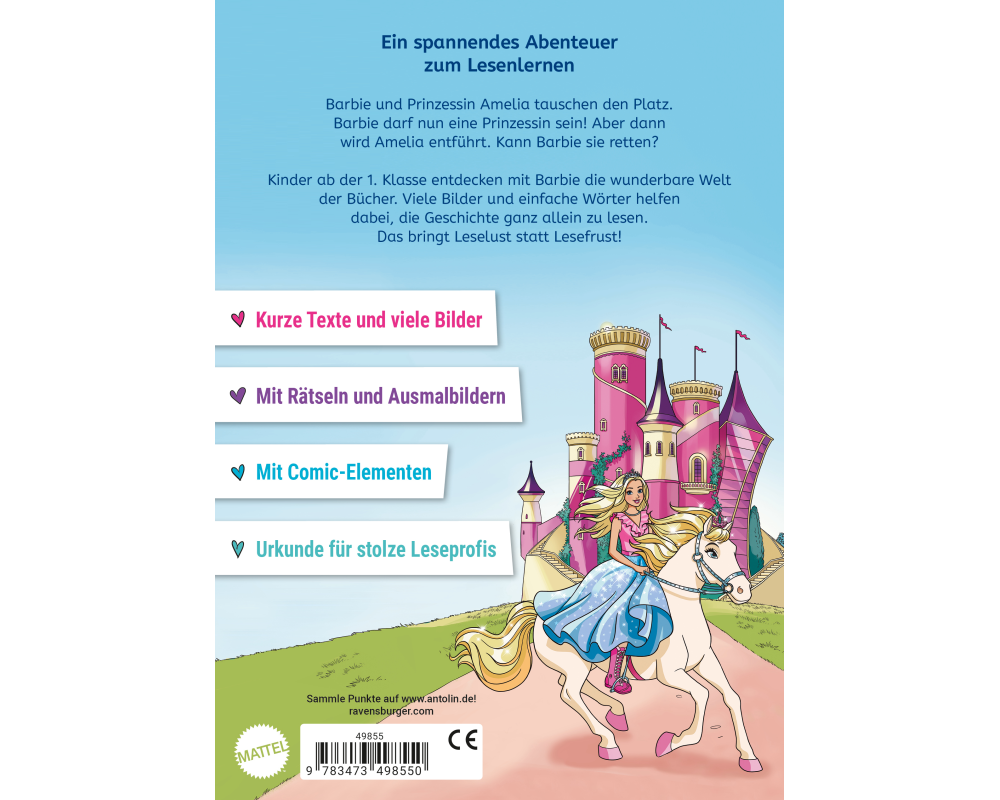 Ein spannendes Abenteuer zum Lesenlernen

Barbie und Prinzessin Amelia tauschen den Platz. Barbie darf nun eine Prinzessin sein! Aber dann wird Amelia entführt. Kann Barbie sie retten?

Kinder ab der 1. Klasse entdecken mit Barbie die wunderbare Welt der Bücher. Viele Bilder und einfache Wörter helfen dabei, die Geschichte ganz allein zu lesen. Das bringt Leselust statt Lesefrust!

Kurze Texte und viele Bilder

Mit Rätseln und Ausmalbildern

Mit Comic-Elementen

Urkunde für stolze Leseprofis

Sammle Punkte auf www.antolin.de!
ravensburger.com

MATTEL

49855

CE

9 783473 498550